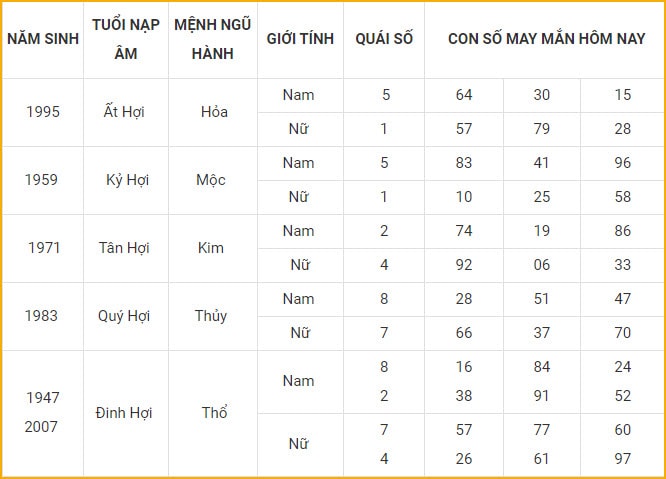 | NĂM SINH | TUỔI NẠP ÂM | MỆNH NGŨ HÀNH | GIỚI TÍNH | QUÁI SỐ | CON SỐ MAY MẮN HÔM NAY | | |
|---|---|---|---|---|---|---|---|
| 1995 | Ất Hợi | Hỏa | Nam | 5 | 64 | 30 | 15 |
| | | | Nữ | 1 | 57 | 79 | 28 |
| 1959 | Kỷ Hợi | Mộc | Nam | 5 | 83 | 41 | 96 |
| | | | Nữ | 1 | 10 | 25 | 58 |
| 1971 | Tân Hợi | Kim | Nam | 2 | 74 | 19 | 86 |
| | | | Nữ | 4 | 92 | 06 | 33 |
| 1983 | Quý Hợi | Thủy | Nam | 8 | 28 | 51 | 47 |
| | | | Nữ | 7 | 66 | 37 | 70 |
| 1947 2007 | Đinh Hợi | Thổ | Nam | 8 2 | 16 38 | 84 91 | 24 52 |
| | | | Nữ | 7 4 | 57 26 | 77 61 | 60 97 |